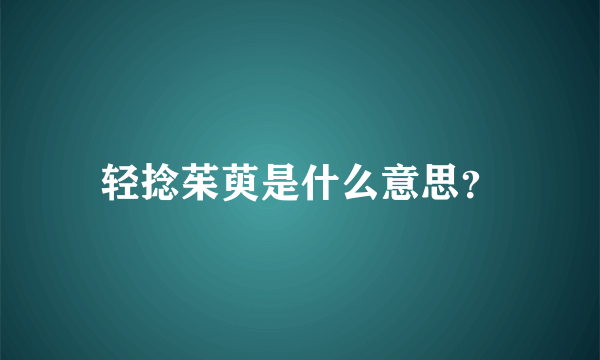 轻捻茱萸是什么意思?